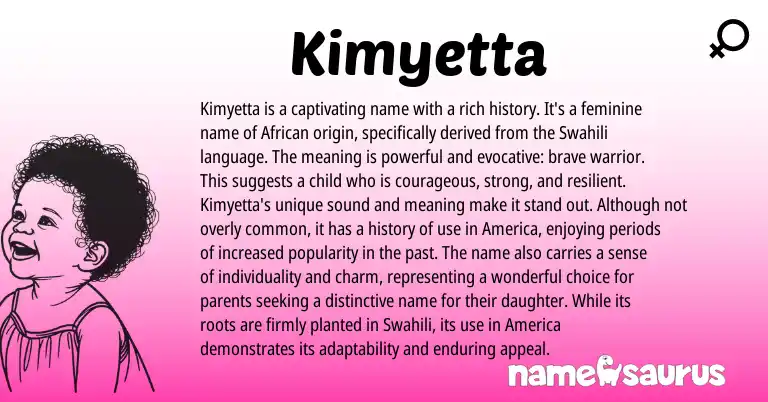 Kimyetta

Kimyetta is a captivating name with a rich history. It's a feminine name of African origin, specifically derived from the Swahili language. The meaning is powerful and evocative: brave warrior. This suggests a child who is courageous, strong, and resilient. Kimyetta's unique sound and meaning make it stand out. Although not overly common, it has a history of use in America, enjoying periods of increased popularity in the past. The name also carries a sense of individuality and charm, representing a wonderful choice for parents seeking a distinctive name for their daughter. While its roots are firmly planted in Swahili, its use in America demonstrates its adaptability and enduring appeal.

namesaurus